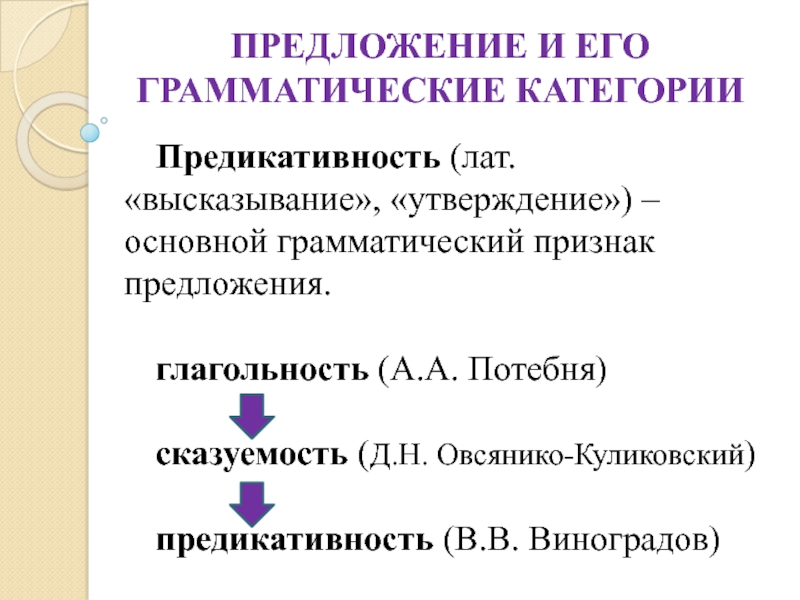 ПРЕДЛОЖЕНИЕ И ЕГО ГРАММАТИЧЕСКИЕ КАТЕГОРИИ

Предикативность (лат. «высказывание», «утверждение») – основной грамматический признак предложения.

глагольность (А.А. Потебня)

сказуемость (Д.Н. Овсянико-Куликовский)

предикативность (В.В. Виноградов)